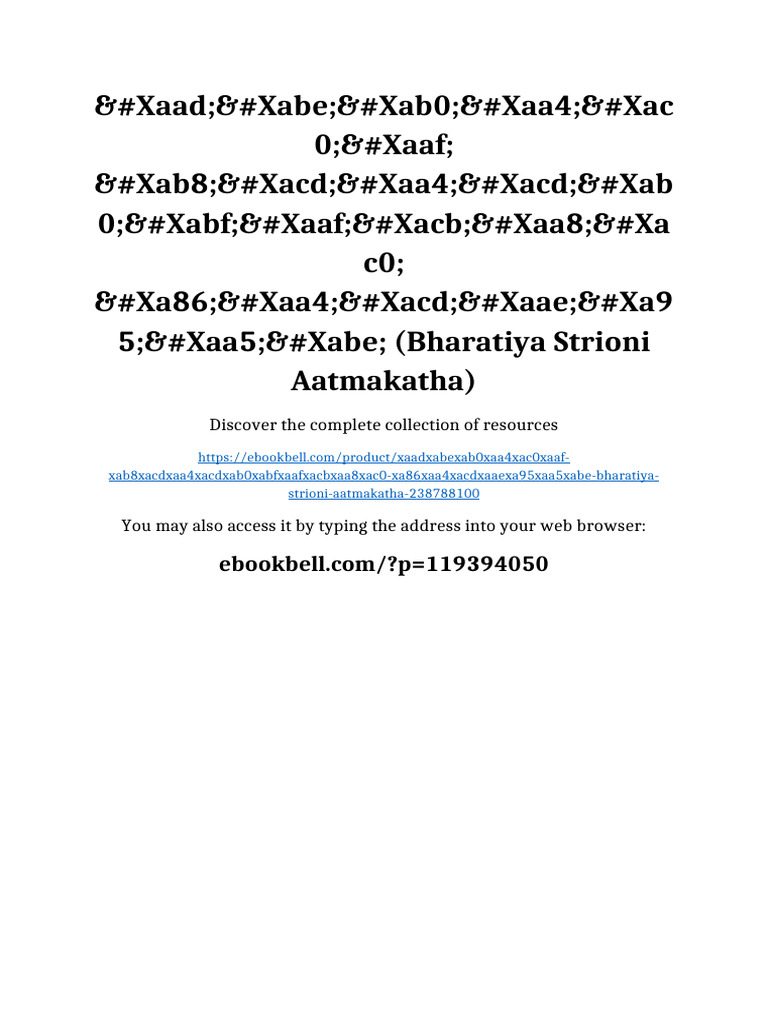 &#Xaad;&#Xabe;&#Xab0;&#Xaa4;&#Xac0;&#Xaaf; &#Xab8;&#Xacd;&#Xaa4;&#Xacd;&#Xab0;&#Xabf;&#Xaaf;&#Xacb;&#Xaa8;&#Xac0; &#Xa86;&#Xaa4;&#Xacd;&#Xaae;&#Xa95;&#Xaa5;&#Xabe; (Bharatiya Strioni Aatmakatha)

Discover the complete collection of resources

https://ebookbell.com/product/xaadxabexab0xaa4xac0xaaf-xab8xacdxaa4xacdxab0xabfxaafxacbxaa8xac0-xa86xaa4xacdxaaexa95xaa5xabe-bharatiya-strioni-aatmakatha-238788100

You may also access it by typing the address into your web browser:

ebookbell.com/?p=119394050